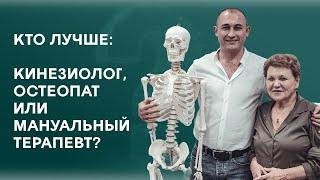 КТО ЛУЧШЕ:

КИНЕЗИОЛОГ, ОСТЕОПАТ ИЛИ МАНУАЛЬНЫЙ ТЕРАПЕВТ?